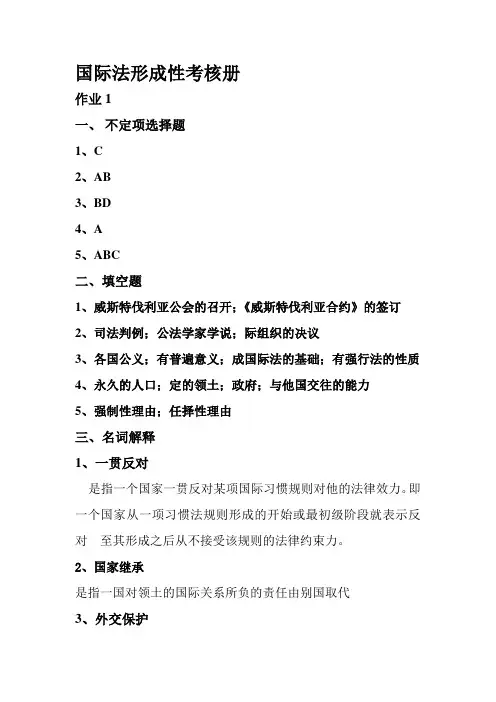 国际法形成性考核册

作业 1

一、 不定项选择题

1、C

2、AB

3、BD

4、A

5、ABC

二、填空题

1、威斯特伐利亚公会的召开；《威斯特伐利亚合约》的签订

2、司法判例；公法学家学说；际组织的决议

3、各国公义；有普遍意义；成国际法的基础；有强行法的性质

4、永久的人口；定的领土；政府；与他国交往的能力

5、强制性理由；任择性理由

三、名词解释

1、一贯反对

是指一个国家一贯反对某项国际习惯规则对他的法律效力。即一个国家从一项习惯法规则形成的开始或最初级阶段就表示反对 至其形成之后从不接受该规则的法律约束力。

2、国家继承

是指一国对领土的国际关系所负的责任由别国取代

3、外交保护